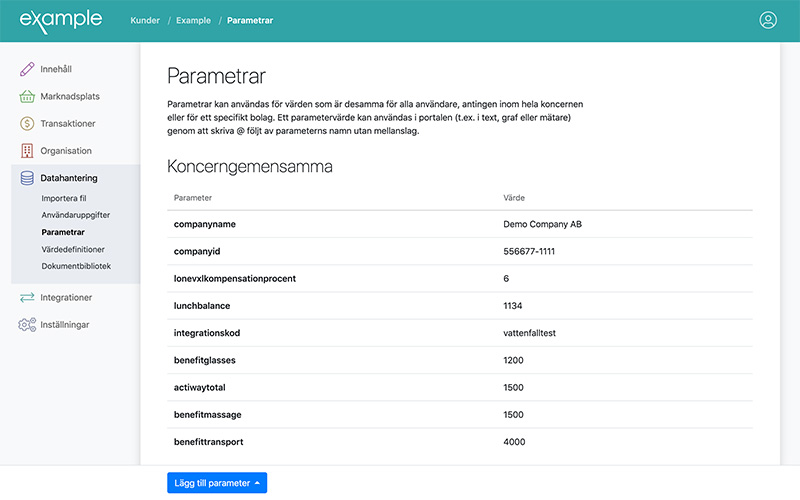 example

Kunder / Example / Parametrar

Innehåll
Marknadsplats
Transaktioner
Organisation
Datahantering
Importera fil
Användaruppgifter
Parametrar
Värdedefinitioner
Dokumentbibliotek
Integrationer
Inställningar

Parametrar

Parametrar kan användas för värden som är desamma för alla användare, antingen inom hela koncernen eller för ett specifikt bolag. Ett parametervärde kan användas i portalen (t.ex. i text, graf eller mätare) genom att skriva @ följt av parameterns namn utan mellanslag.

Koncerngemensamma

| Parameter | Värde |
|---|---|
| companyname | Demo Company AB |
| companyid | 556677-1111 |
| lonevxlkompensationprocent | 6 |
| lunchbalance | 1134 |
| integrationskod | vattenfalltest |
| benefitglasses | 1200 |
| actiwaytotal | 1500 |
| benefitmassage | 1500 |
| benefittransport | 4000 |

Lägg till parameter